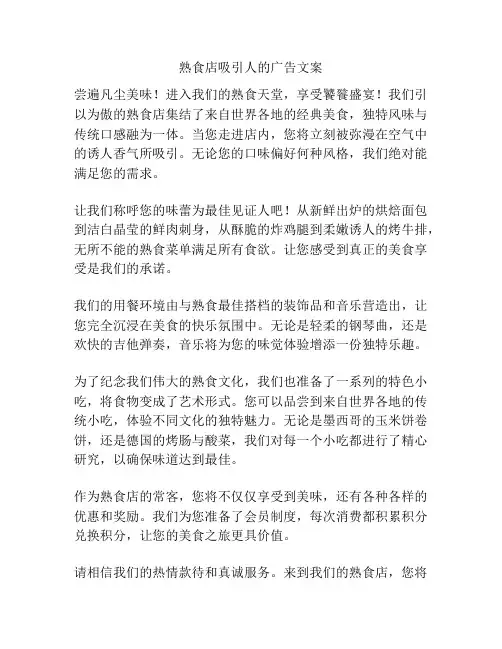 熟食店吸引人的广告文案

尝遍凡尘美味！进入我们的熟食天堂，享受饕餮盛宴！我们引以为傲的熟食店集结了来自世界各地的经典美食，独特风味与传统口感融为一体。当您走进店内，您将立刻被弥漫在空气中的诱人香气所吸引。无论您的口味偏好何种风格，我们绝对能满足您的需求。

让我们称呼您的味蕾为最佳见证人吧！从新鲜出炉的烘焙面包到洁白晶莹的鲜肉刺身，从酥脆的炸鸡腿到柔嫩诱人的烤牛排，无所不能的熟食菜单满足所有食欲。让您感受到真正的美食享受是我们的承诺。

我们的用餐环境由与熟食最佳搭档的装饰品和音乐营造出，让您完全沉浸在美食的快乐氛围中。无论是轻柔的钢琴曲，还是欢快的吉他弹奏，音乐将为您的味觉体验增添一份独特乐趣。

为了纪念我们伟大的熟食文化，我们也准备了一系列的特色小吃，将食物变成了艺术形式。您可以品尝到来自世界各地的传统小吃，体验不同文化的独特魅力。无论是墨西哥的玉米饼卷饼，还是德国的烤肠与酸菜，我们对每一个小吃都进行了精心研究，以确保味道达到最佳。

作为熟食店的常客，您将不仅仅享受到美味，还有各种各样的优惠和奖励。我们为您准备了会员制度，每次消费都积累积分兑换积分，让您的美食之旅更具价值。

请相信我们的热情款待和真诚服务。来到我们的熟食店，您将